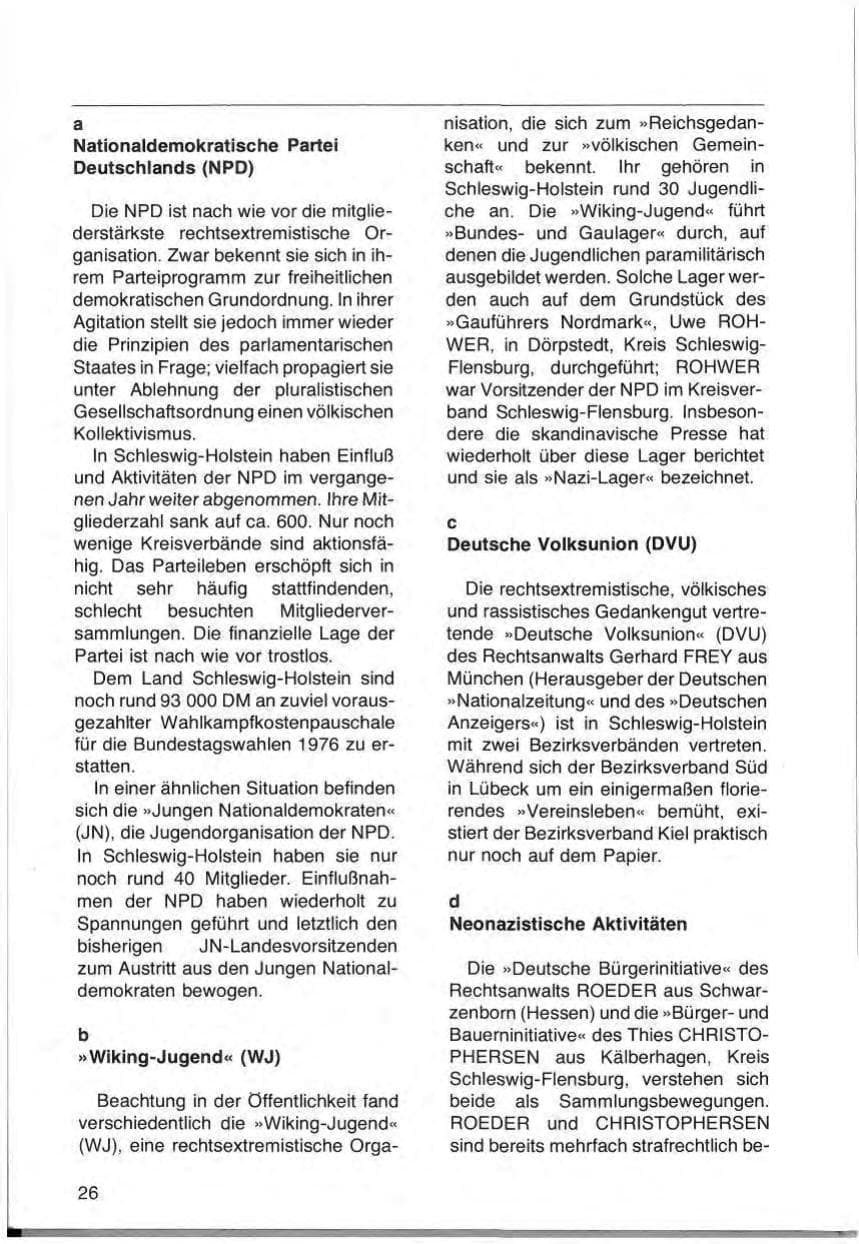 a
Nationaldemokratische Partei Deutschlands (NPD)

Die NPD ist nach wie vor die mitgliederstärkste rechtsextremistische Organisation. Zwar bekennt sie sich in ihrem Parteiprogramm zur freiheitlichen demokratischen Grundordnung. In ihrer Agitation stellt sie jedoch immer wieder die Prinzipien des parlamentarischen Staates in Frage; vielfach propagiert sie unter Ablehnung der pluralistischen Gesellschaftsordnung einen völkischen Kollektivismus.

In Schleswig-Holstein haben Einfluß und Aktivitäten der NPD im vergangenen Jahr weiter abgenommen. Ihre Mitgliederzahl sank auf ca. 600. Nur noch wenige Kreisverbände sind aktionsfähig. Das Parteileben erschöpft sich in nicht sehr häufig stattfindenden, schlecht besuchten Mitgliederversammlungen. Die finanzielle Lage der Partei ist nach wie vor trostlos.

Dem Land Schleswig-Holstein sind noch rund 93 000 DM an zuviel vorausgezahlter Wahlkampfkostenpauschale für die Bundestagswahlen 1976 zu erstatten.

In einer ähnlichen Situation befinden sich die »Jungen Nationaldemokraten« (JN), die Jugendorganisation der NPD. In Schleswig-Holstein haben sie nur noch rund 40 Mitglieder. Einflußnahmen der NPD haben wiederholt zu Spannungen geführt und letztlich den bisherigen JN-Landesvorsitzenden zum Austritt aus den Jungen Nationaldemokraten bewogen.

b
»Wiking-Jugend« (WJ)

Beachtung in der Öffentlichkeit fand verschiedentlich die »Wiking-Jugend« (WJ), eine rechtsextremistische Organisation, die sich zum »Reichsgedanken« und zur »völkischen Gemeinschaft« bekennt. Ihr gehören in Schleswig-Holstein rund 30 Jugendliche an. Die »Wiking-Jugend« führt »Bundes- und Gaulager« durch, auf denen die Jugendlichen paramilitärisch ausgebildet werden. Solche Lager werden auch auf dem Grundstück des »Gauführers Nordmark«, Uwe ROHWER, in Dörpstedt, Kreis Schleswig-Flensburg, durchgeführt; ROHWER war Vorsitzender der NPD im Kreisverband Schleswig-Flensburg. Insbesondere die skandinavische Presse hat wiederholt über diese Lager berichtet und sie als »Nazi-Lager« bezeichnet.

c
Deutsche Volksunion (DVU)

Die rechtsextremistische, völkisches und rassistisches Gedankengut vertretende »Deutsche Volksunion« (DVU) des Rechtsanwalts Gerhard FREY aus München (Herausgeber der Deutschen »Nationalzeitung« und des »Deutschen Anzeigers«) ist in Schleswig-Holstein mit zwei Bezirksverbänden vertreten. Während sich der Bezirksverband Süd in Lübeck um ein einigermaßen florierendes »Vereinsleben« bemüht, existiert der Bezirksverband Kiel praktisch nur noch auf dem Papier.

d
Neonazistische Aktivitäten

Die »Deutsche Bürgerinitiative« des Rechtsanwalts ROEDER aus Schwarzenborn (Hessen) und die »Bürger- und Bauerninitiative« des Thies CHRISTOPHERSEN aus Kälberhagen, Kreis Schleswig-Flensburg, verstehen sich beide als Sammlungsbewegungen. ROEDER und CHRISTOPHERSEN sind bereits mehrfach strafrechtlich be-

26